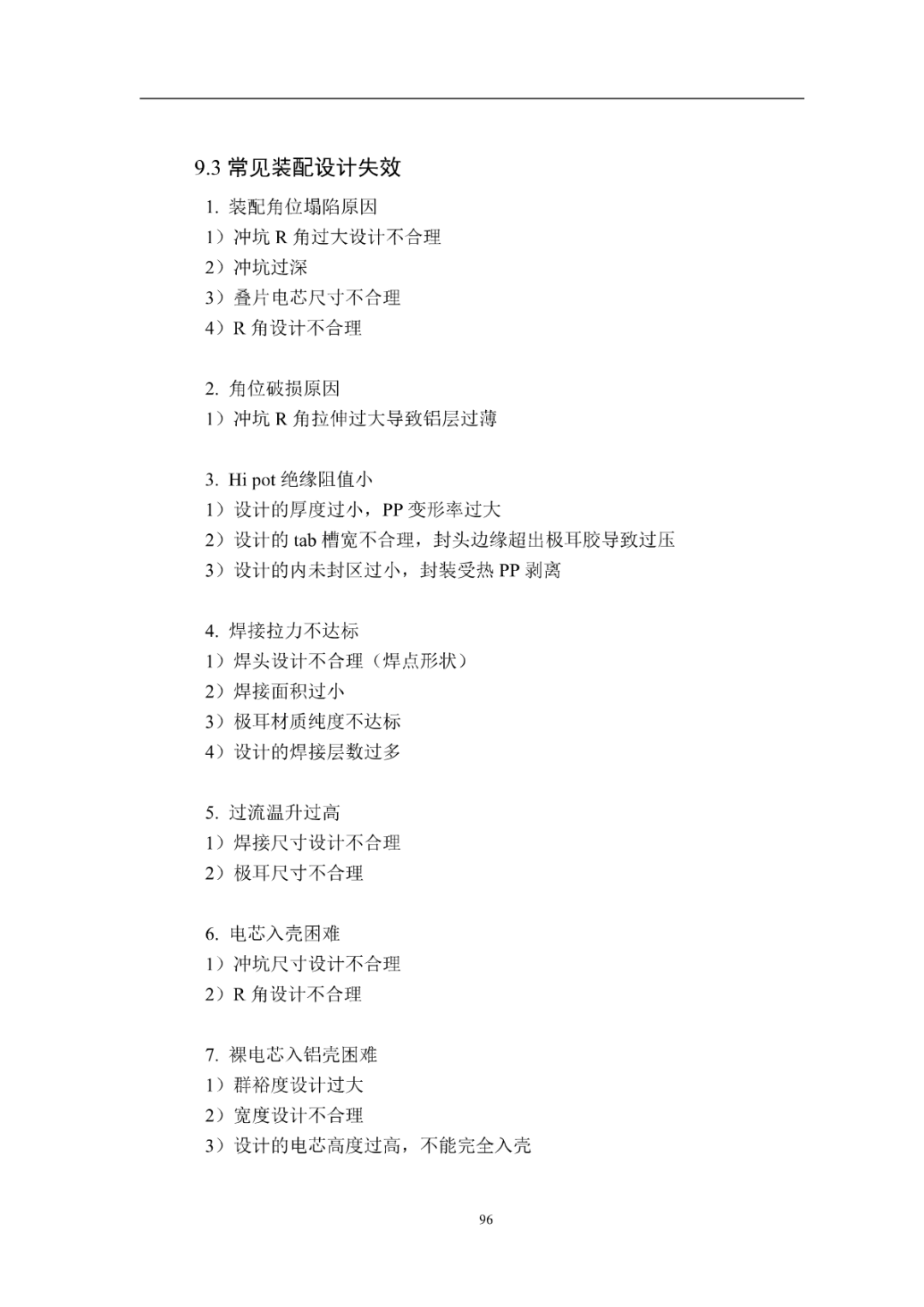 9.3 常见装配设计失效

1. 装配角位塌陷原因
1）冲坑 R 角过大设计不合理
2）冲坑过深
3）叠片电芯尺寸不合理
4）R 角设计不合理

2. 角位破损原因
1）冲坑 R 角拉伸过大导致铝层过薄

3. Hi pot 绝缘阻值小
1）设计的厚度过小，PP 变形率过大
2）设计的 tab 槽宽不合理，封头边缘超出极耳胶导致过压
3）设计的内未封区过小，封装受热 PP 剥离

4. 焊接拉力不达标
1）焊头设计不合理（焊点形状）
2）焊接面积过小
3）极耳材质纯度不达标
4）设计的焊接层数过多

5. 过流温升过高
1）焊接尺寸设计不合理
2）极耳尺寸不合理

6. 电芯入壳困难
1）冲坑尺寸设计不合理
2）R 角设计不合理

7. 裸电芯入铝壳困难
1）群裕度设计过大
2）宽度设计不合理
3）设计的电芯高度过高，不能完全入壳

96